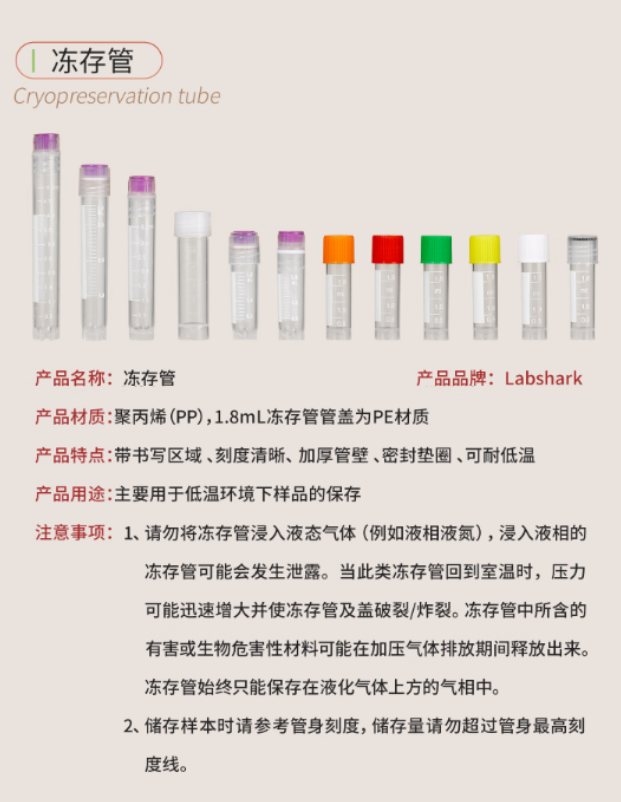 冻存管

Cryopreservation tube

产品名称：冻存管 产品品牌：Labshark

产品材质：聚丙烯(PP)，1.8mL冻存管管盖为PE材质

产品特点：带书写区域、刻度清晰、加厚管壁、密封垫圈、可耐低温

产品用途：主要用于低温环境下样品的保存

注意事项：1、请勿将冻存管浸入液态气体（例如液相液氮），浸入液相的冻存管可能会发生泄露。当此类冻存管回到室温时，压力可能迅速增大并使冻存管及盖破裂/炸裂。冻存管中所含的有害或生物危害性材料可能在加压气体排放期间释放出来。冻存管始终只能保存在液化气体上方的气相中。

2、储存样本时请参考管身刻度，储存量请勿超过管身最高刻度线。